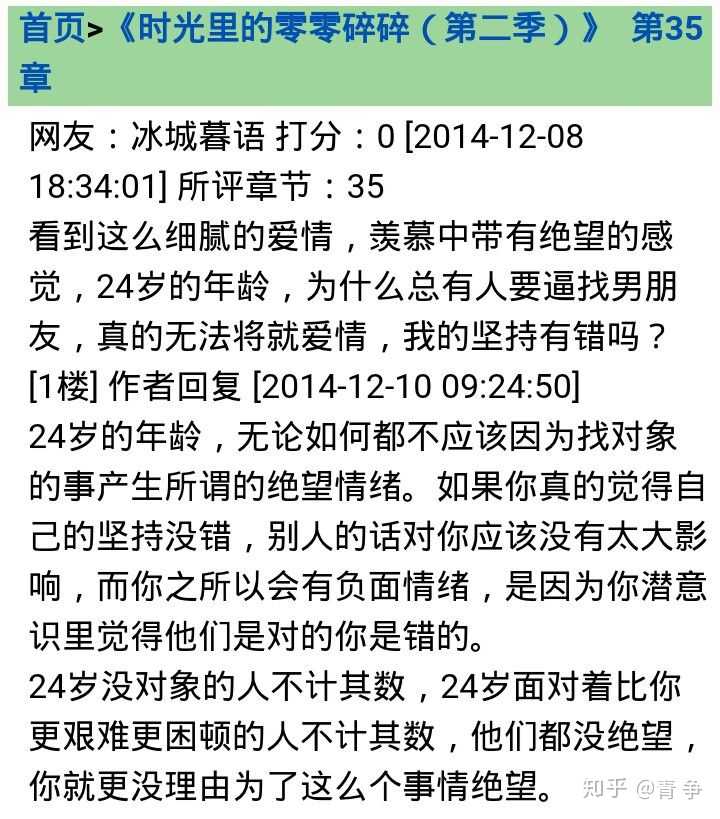 首页>《时光里的零零碎碎（第二季）》 第35章

网友：冰城暮语 打分：0 [2014-12-08 18:34:01] 所评章节：35
看到这么细腻的爱情，羡慕中带有绝望的感觉，24岁的年龄，为什么总有人要逼找男朋友，真的无法将就爱情，我的坚持有错吗？
[1楼] 作者回复 [2014-12-10 09:24:50]
24岁的年龄，无论如何都不应该因为找对象的事产生所谓的绝望情绪。如果你真的觉得自己的坚持没错，别人的话对你应该没有太大影响，而你之所以会有负面情绪，是因为你潜意识里觉得他们是对的你是错的。
24岁没对象的人不计其数，24岁面对着比你更艰难更困顿的人不计其数，他们都没绝望，你就更没理由为了这么个事情绝望。

知乎 @青争